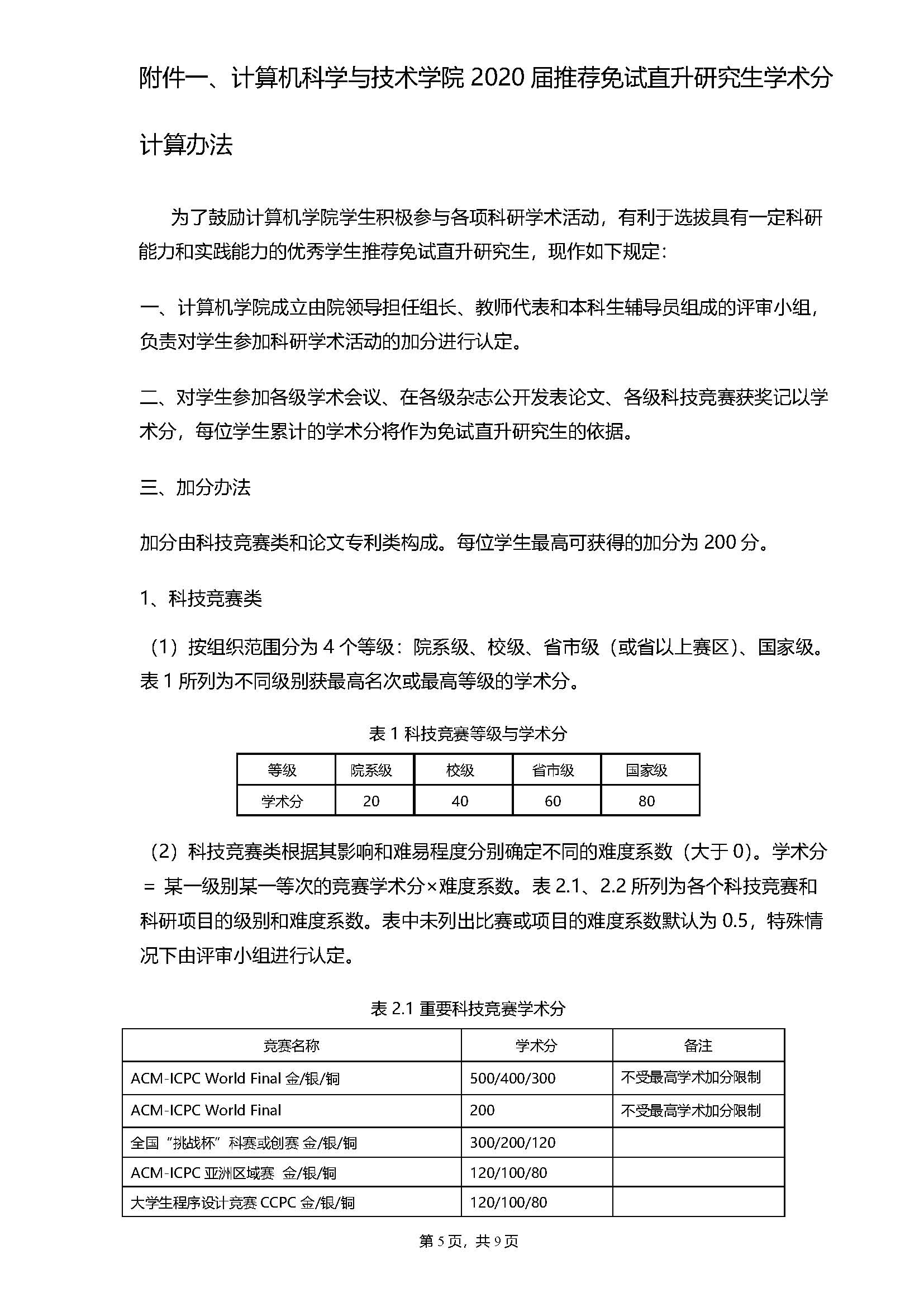 附件一、计算机科学与技术学院 2020 届推荐免试直升研究生学术分计算办法

为了鼓励计算机学院学生积极参与各项科研学术活动，有利于选拔具有一定科研能力和实践能力的优秀学生推荐免试直升研究生，现作如下规定：

一、计算机学院成立由院领导担任组长、教师代表和本科生辅导员组成的评审小组，负责对学生参加科研学术活动的加分进行认定。

二、对学生参加各级学术会议、在各级杂志公开发表论文、各级科技竞赛获奖记以学术分，每位学生累计的学术分将作为免试直升研究生的依据。

三、加分办法

加分由科技竞赛类和论文专利类构成。每位学生最高可获得的加分为 200 分。

1、科技竞赛类

（1）按组织范围分为 4 个等级：院系级、校级、省市级（或省以上赛区）、国家级。表 1 所列为不同级别获最高名次或最高等级的学术分。

表 1 科技竞赛等级与学术分

| 等级 | 院系级 | 校级 | 省市级 | 国家级 |
|---|---|---|---|---|
| 学术分 | 20 | 40 | 60 | 80 |

（2）科技竞赛类根据其影响和难易程度分别确定不同的难度系数（大于 0）。学术分 ＝ 某一级别某一等次的竞赛学术分×难度系数。表 2.1、2.2 所列为各个科技竞赛和科研项目的级别和难度系数。表中未列出比赛或项目的难度系数默认为 0.5，特殊情况下由评审小组进行认定。

表 2.1 重要科技竞赛学术分

| 竞赛名称 | 学术分 | 备注 |
|---|---|---|
| ACM-ICPC World Final 金/银/铜 | 500/400/300 | 不受最高学术加分限制 |
| ACM-ICPC World Final | 200 | 不受最高学术加分限制 |
| 全国“挑战杯”科赛或创赛 金/银/铜 | 300/200/120 | |
| ACM-ICPC 亚洲区域赛 金/银/铜 | 120/100/80 | |
| 大学生程序设计竞赛 CCPC 金/银/铜 | 120/100/80 | |

第 5 页，共 9 页